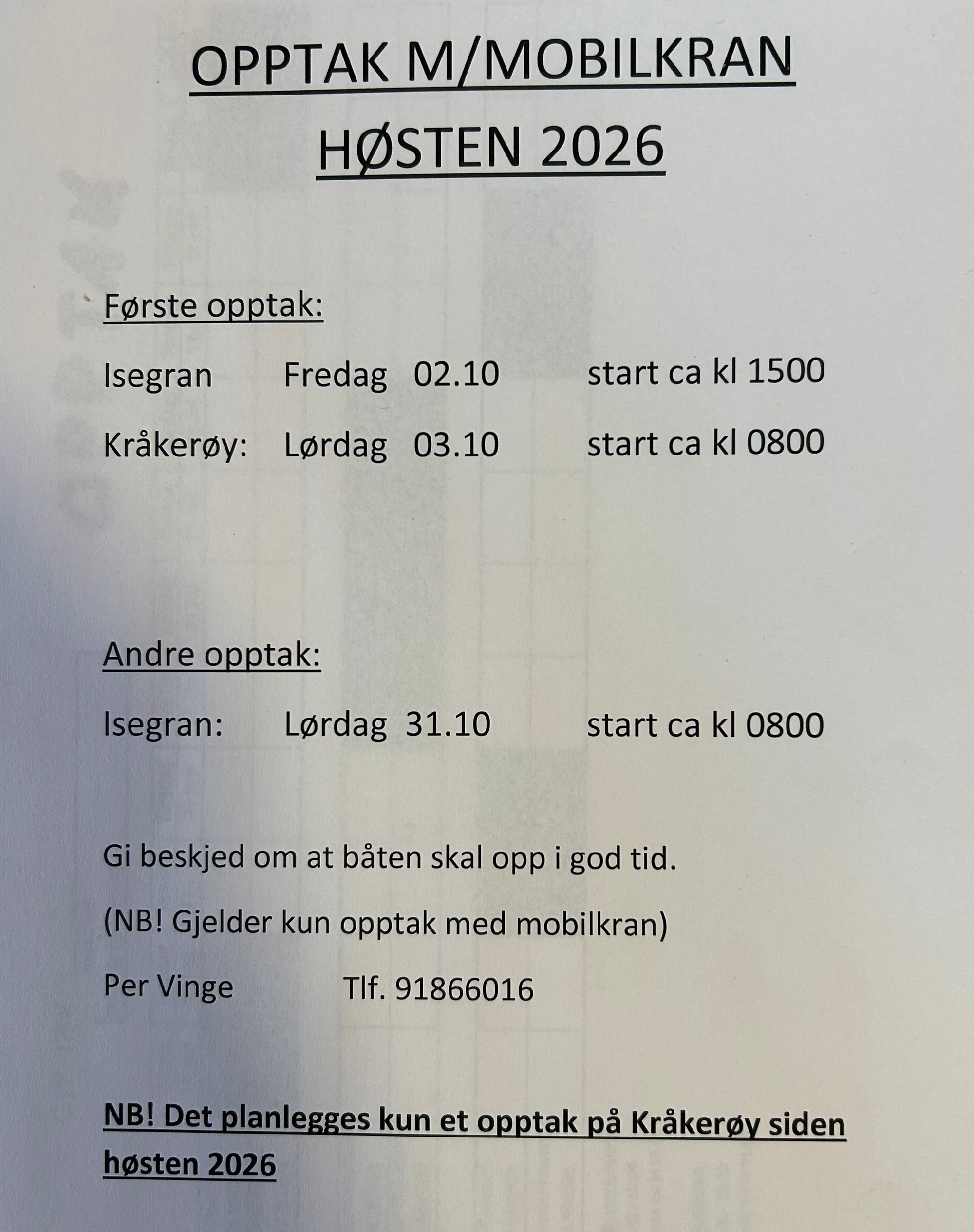 OPPTAK M/MOBILKRAN HØSTEN 2026

Første opptak:

Isegran Fredag 02.10 start ca kl 1500

Kråkerøy: Lørdag 03.10 start ca kl 0800

Andre opptak:

Isegran: Lørdag 31.10 start ca kl 0800

Gi beskjed om at båten skal opp i god tid.

(NB! Gjelder kun opptak med mobilkran)

Per Vinge Tlf. 91866016

NB! Det planlegges kun et opptak på Kråkerøy siden høsten 2026